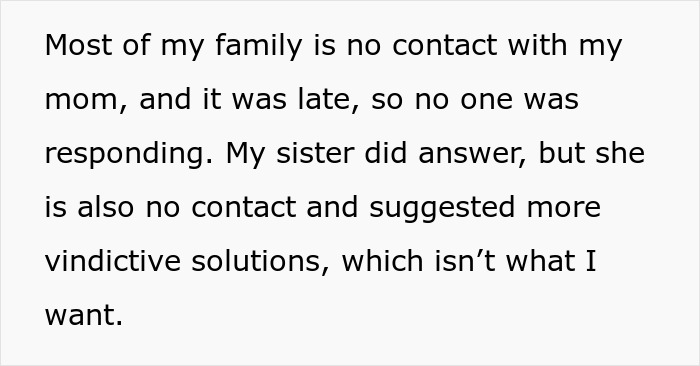 Most of my family is no contact with my mom, and it was late, so no one was responding. My sister did answer, but she is also no contact and suggested more vindictive solutions, which isn’t what I want.